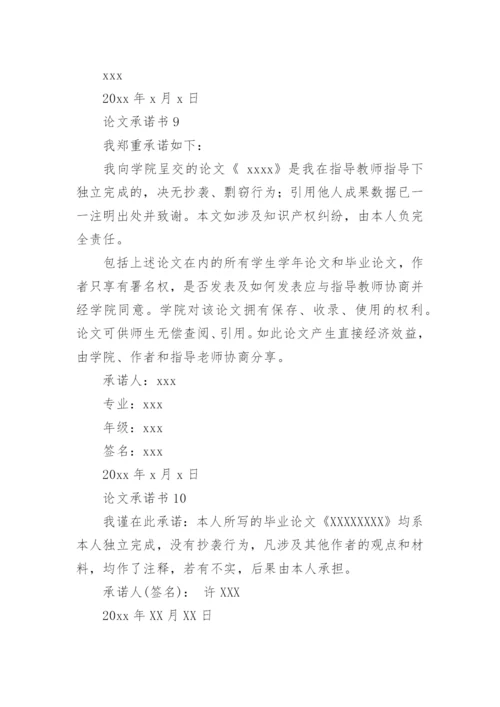 xxx

20xx 年 x 月 x 日

论文承诺书 9

我郑重承诺如下：

我向学院呈交的论文《 xxxx》是我在指导教师指导下独立完成的，决无抄袭、剽窃行为；引用他人成果数据已一一注明出处并致谢。本文如涉及知识产权纠纷，由本人负完全责任。

包括上述论文在内的所有学生学年论文和毕业论文，作者只享有署名权，是否发表及如何发表应与指导教师协商并经学院同意。学院对该论文拥有保存、收录、使用的权利。论文可供师生无偿查阅、引用。如此论文产生直接经济效益，由学院、作者和指导老师协商分享。

承诺人：xxx

专业：xxx

年级：xxx

签名：xxx

20xx 年 x 月 x 日

论文承诺书 10

我谨在此承诺：本人所写的毕业论文《XXXXXXXX》均系本人独立完成，没有抄袭行为，凡涉及其他作者的观点和材料，均作了注释，若有不实，后果由本人承担。

承诺人(签名)： 许 XXX

20xx 年 XX 月 XX 日